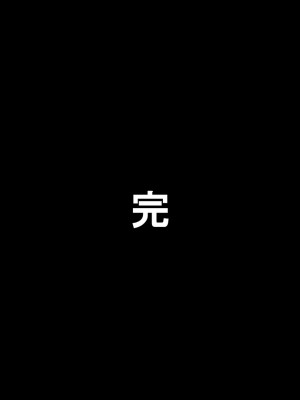 完